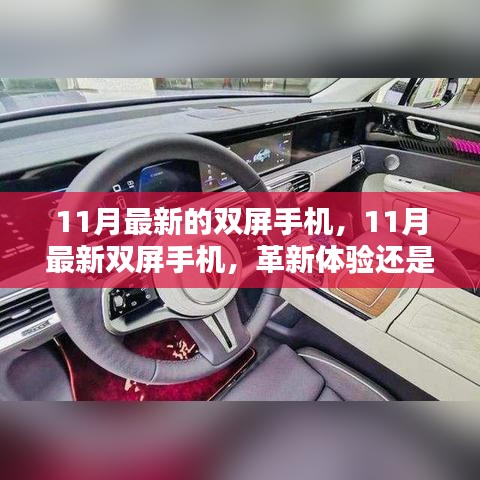 11月最新的双屏手机，11月最新双屏手机，革新体验还是